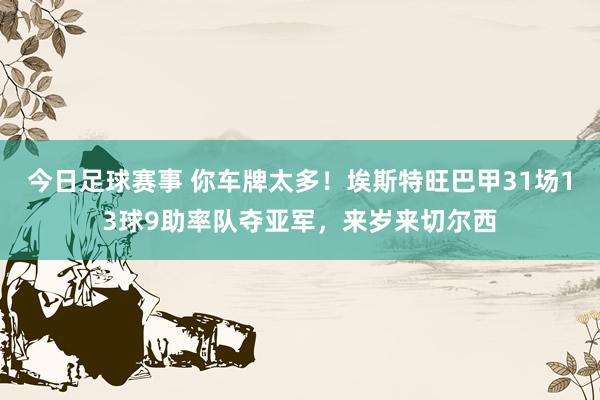 今日足球赛事 你车牌太多！埃斯特旺巴甲31场13球9助率队夺亚军，来岁来切尔西